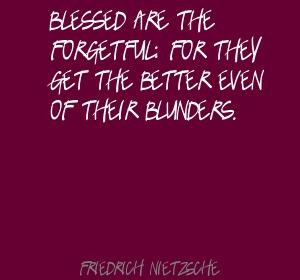 BLESSED ARE THE FORGETFUL: FOR THEY GET THE BETTER EVEN OF THEIR BLUNDERS.

FRIEDRICH NIETZSCHE